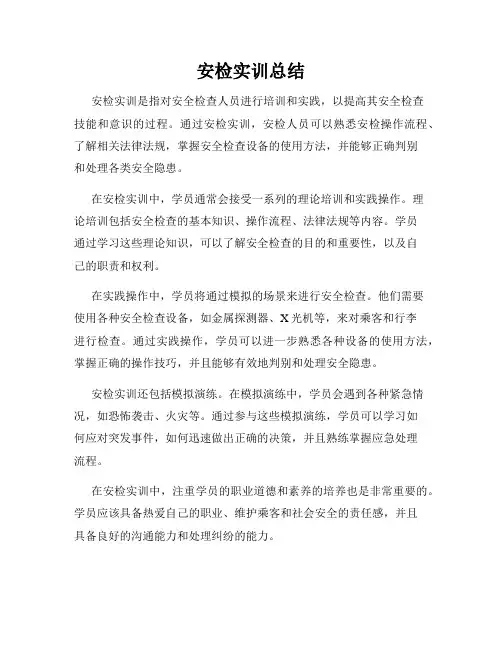 安检实训总结

安检实训是指对安全检查人员进行培训和实践，以提高其安全检查技能和意识的过程。通过安检实训，安检人员可以熟悉安检操作流程、了解相关法律法规，掌握安全检查设备的使用方法，并能够正确判别和处理各类安全隐患。

在安检实训中，学员通常会接受一系列的理论培训和实践操作。理论培训包括安全检查的基本知识、操作流程、法律法规等内容。学员通过学习这些理论知识，可以了解安全检查的目的和重要性，以及自己的职责和权利。

在实践操作中，学员将通过模拟的场景来进行安全检查。他们需要使用各种安全检查设备，如金属探测器、X光机等，来对乘客和行李进行检查。通过实践操作，学员可以进一步熟悉各种设备的使用方法，掌握正确的操作技巧，并且能够有效地判别和处理安全隐患。

安检实训还包括模拟演练。在模拟演练中，学员会遇到各种紧急情况，如恐怖袭击、火灾等。通过参与这些模拟演练，学员可以学习如何应对突发事件，如何迅速做出正确的决策，并且熟练掌握应急处理流程。

在安检实训中，注重学员的职业道德和素养的培养也是非常重要的。学员应该具备热爱自己的职业、维护乘客和社会安全的责任感，并且具备良好的沟通能力和处理纠纷的能力。